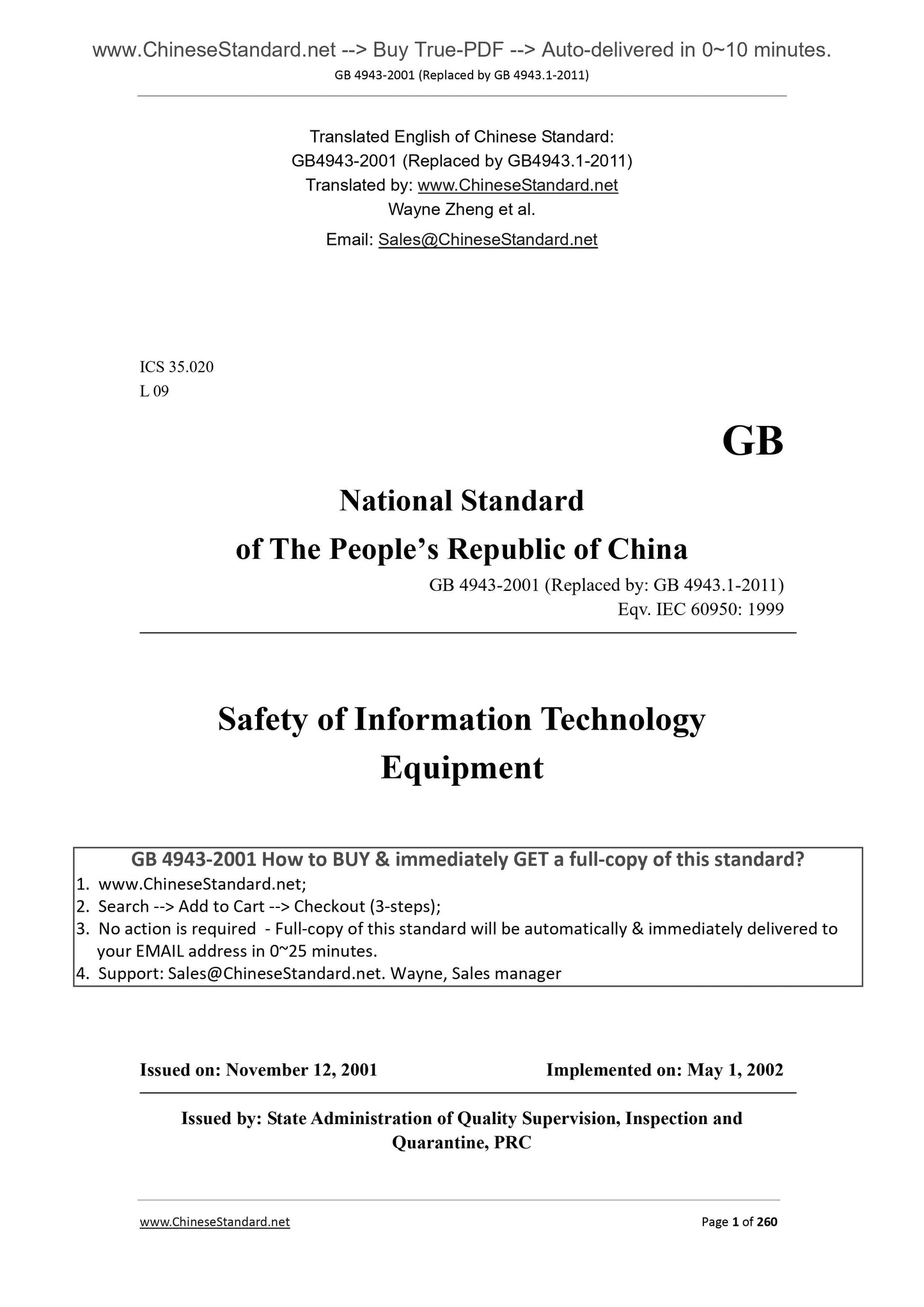 www.ChineseStandard.net --> Buy True-PDF --> Auto-delivered in 0~10 minutes.
GB 4943-2001 (Replaced by GB 4943.1-2011)

Translated English of Chinese Standard:
GB4943-2001 (Replaced by GB4943.1-2011)
Translated by: www.ChineseStandard.net
Wayne Zheng et al.
Email: Sales@ChineseStandard.net

ICS 35.020
L 09

GB

National Standard
of The People's Republic of China

GB 4943-2001 (Replaced by: GB 4943.1-2011)
Eqv. IEC 60950: 1999

Safety of Information Technology Equipment

GB 4943-2001 How to BUY & immediately GET a full-copy of this standard?
1. www.ChineseStandard.net;
2. Search --> Add to Cart --> Checkout (3-steps);
3. No action is required - Full-copy of this standard will be automatically & immediately delivered to your EMAIL address in 0~25 minutes.
4. Support: Sales@ChineseStandard.net. Wayne, Sales manager

Issued on: November 12, 2001 Implemented on: May 1, 2002

Issued by: State Administration of Quality Supervision, Inspection and Quarantine, PRC

www.ChineseStandard.net Page 1 of 260